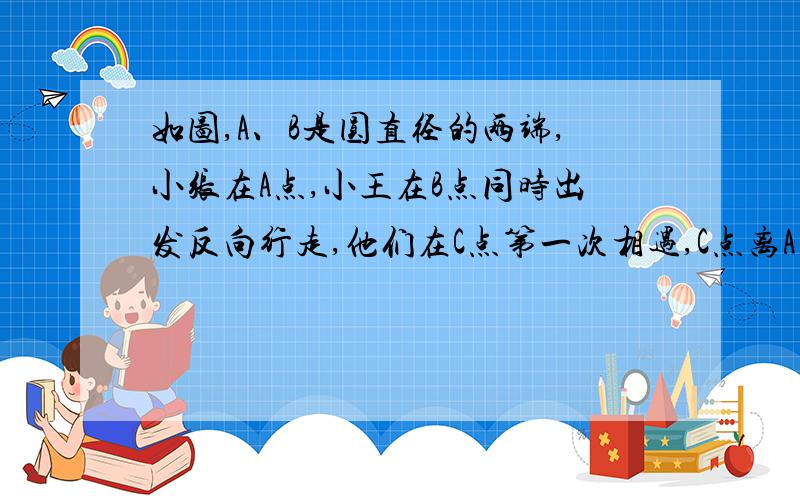 如图,A、B是圆直径的两端,小张在A点,小王在B点同时出发反向行走,他们在C点第一次相遇,C点离A